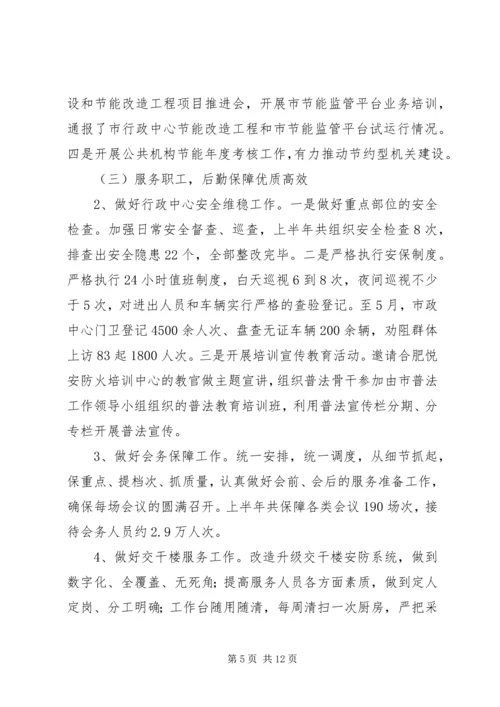 设和节能改造工程项目推进会，开展市节能监管平台业务培训，通报了市行政中心节能改造工程和市节能监管平台试运行情况。四是开展公共机构节能年度考核工作，有力推动节约型机关建设。

（三）服务职工，后勤保障优质高效

2、做好行政中心安全维稳工作。一是做好重点部位的安全检查。加强日常安全督查、巡查，上半年共组织安全检查8次，排查出安全隐患22个，全部整改完毕。二是严格执行安保制度。严格执行24小时值班制度，白天巡视6到8次，夜间巡视不少于5次，对进出人员和车辆实行严格的查验登记。至5月，市政中心门卫登记4500余人次、盘查无证车辆200余辆，劝阻群体上访83起1800人次。三是开展培训宣传教育活动。邀请合肥悦安防火培训中心的教官做主题宣讲，组织普法骨干参加由市普法工作领导小组组织的普法教育培训班，利用普法宣传栏分期、分专栏开展普法宣传。

3、做好会务保障工作。统一安排，统一调度，从细节抓起，保重点、提档次、抓质量，认真做好会前、会后的服务准备工作，确保每场会议的圆满召开。上半年共保障各类会议190场次，接待会务人员约2.9万人次。

4、做好交干楼服务工作。改造升级交干楼安防系统，做到数字化、全覆盖、无死角；提高服务人员各方面素质，做到定人定岗、分工明确；工作台随用随清，每周清扫一次厨房，严把采

第5页 共12页